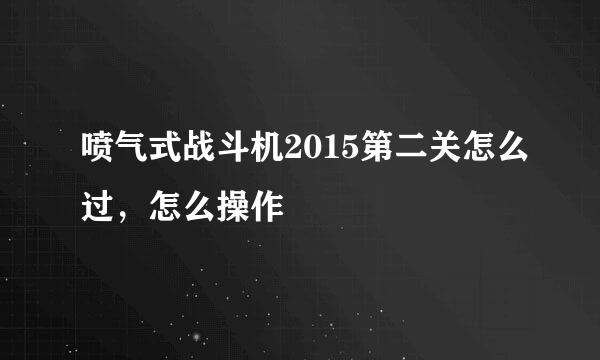 喷气式战斗机2015第二关怎么过，怎么操作